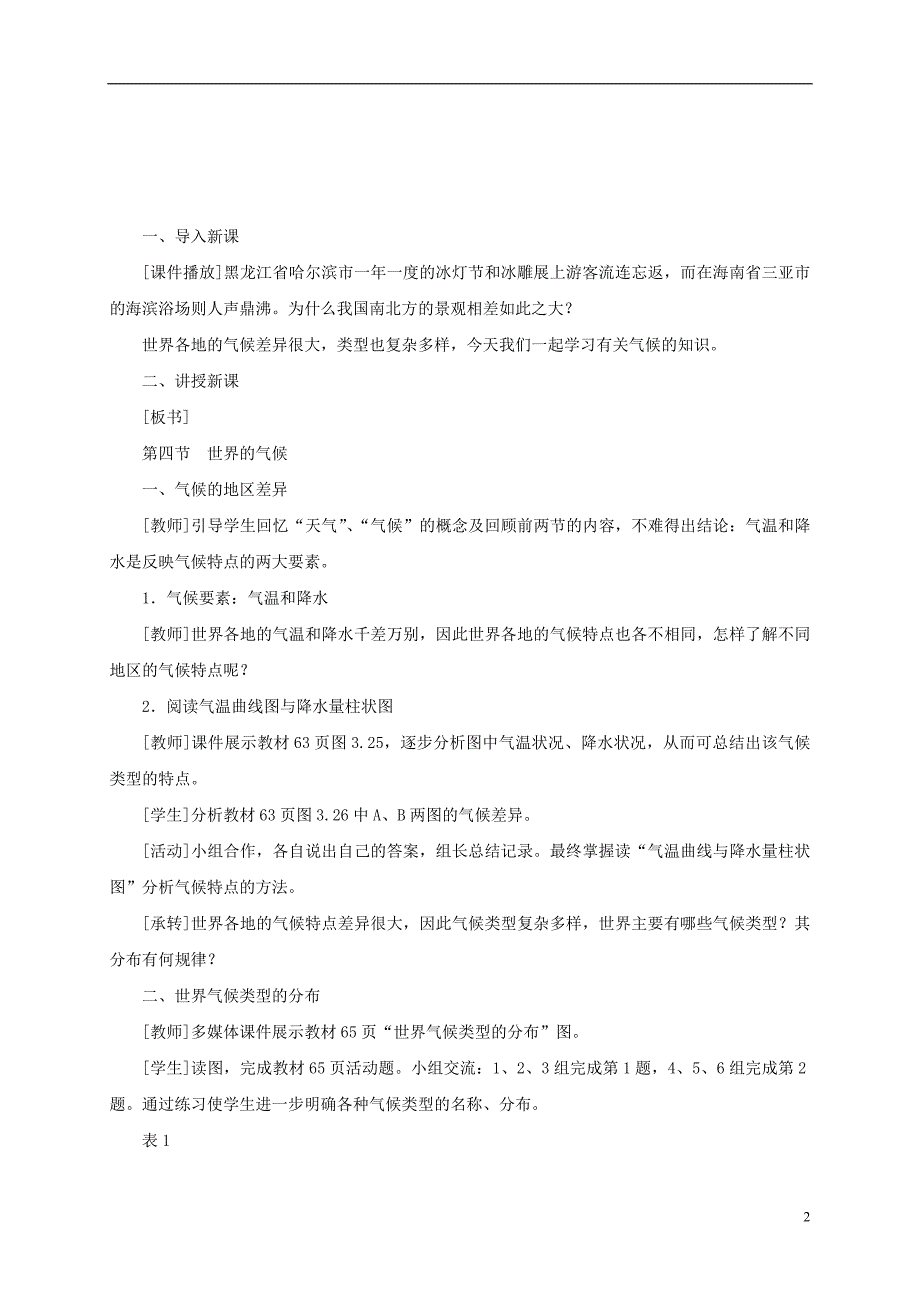 一、导入新课

[课件播放]黑龙江省哈尔滨市一年一度的冰灯节和冰雕展上游客流连忘返，而在海南省三亚市的海滨浴场则人声鼎沸。为什么我国南北方的景观相差如此之大？

世界各地的气候差异很大，类型也复杂多样，今天我们一起学习有关气候的知识。

二、讲授新课

[板书]

第四节　世界的气候

一、气候的地区差异

[教师]引导学生回忆“天气”、“气候”的概念及回顾前两节的内容，不难得出结论：气温和降水是反映气候特点的两大要素。

1．气候要素：气温和降水

[教师]世界各地的气温和降水千差万别，因此世界各地的气候特点也各不相同，怎样了解不同地区的气候特点呢？

2．阅读气温曲线图与降水量柱状图

[教师]课件展示教材63页图3.25，逐步分析图中气温状况、降水状况，从而可总结出该气候类型的特点。

[学生]分析教材63页图3.26中A、B两图的气候差异。

[活动]小组合作，各自说出自己的答案，组长总结记录。最终掌握读“气温曲线与降水量柱状图”分析气候特点的方法。

[承转]世界各地的气候特点差异很大，因此气候类型复杂多样，世界主要有哪些气候类型？其分布有何规律？

二、世界气候类型的分布

[教师]多媒体课件展示教材65页“世界气候类型的分布”图。

[学生]读图，完成教材65页活动题。小组交流：1、2、3组完成第1题，4、5、6组完成第2题。通过练习使学生进一步明确各种气候类型的名称、分布。

表1

2